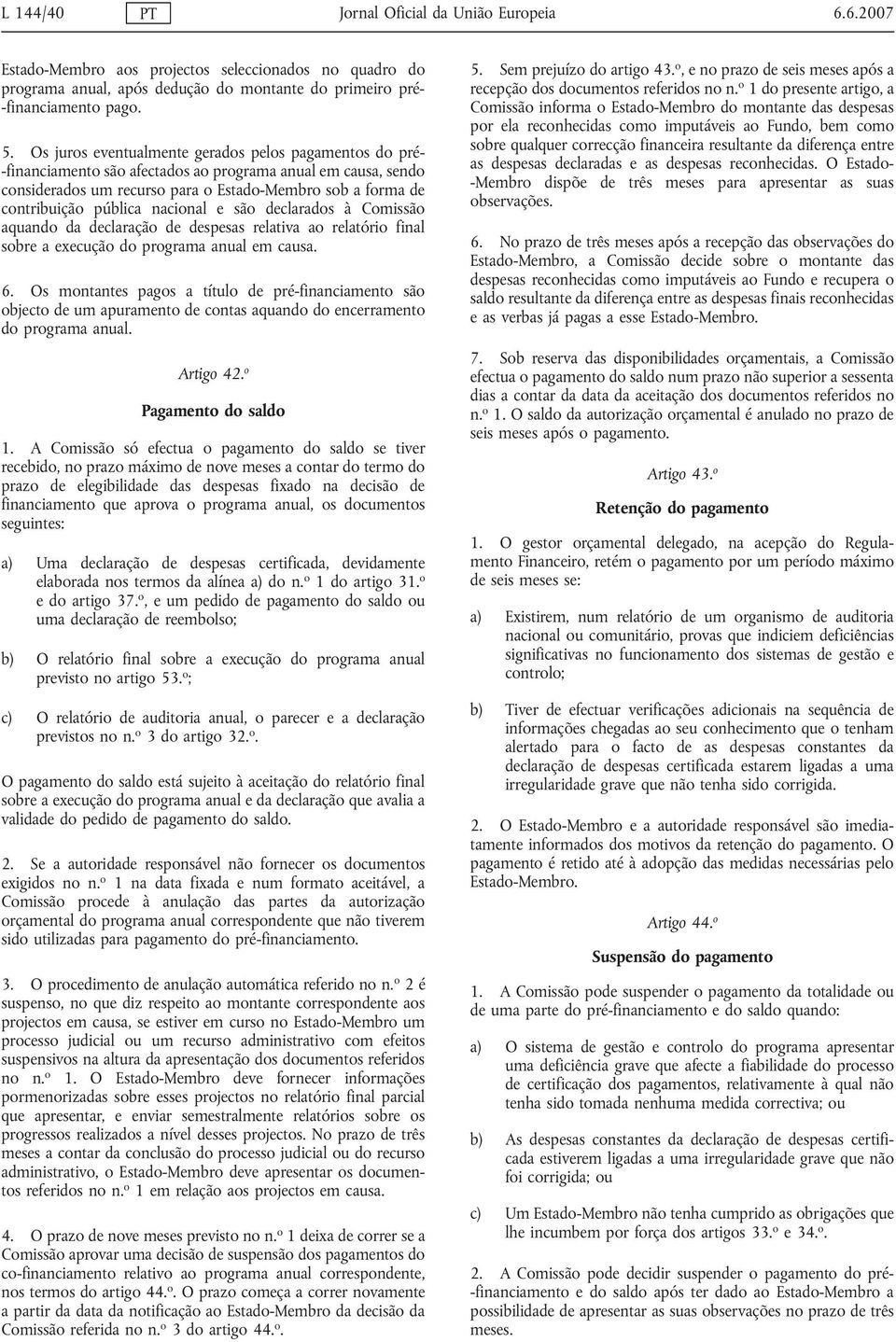 L 144/40 PT Jornal Oficial da União Europeia 6.6.2007

Estado-Membro aos projectos seleccionados no quadro do programa anual, após dedução do montante do primeiro pré-financiamento pago.

5. Os juros eventualmente gerados pelos pagamentos do pré-financiamento são afectados ao programa anual em causa, sendo considerados um recurso para o Estado-Membro sob a forma de contribuição pública nacional e são declarados à Comissão aquando da declaração de despesas relativa ao relatório final sobre a execução do programa anual em causa.

6. Os montantes pagos a título de pré-financiamento são objecto de um apuramento de contas aquando do encerramento do programa anual.

Artigo 42.º

Pagamento do saldo

1. A Comissão só efectua o pagamento do saldo se tiver recebido, no prazo máximo de nove meses a contar do termo do prazo de elegibilidade das despesas fixado na decisão de financiamento que aprova o programa anual, os documentos seguintes:

a) Uma declaração de despesas certificada, devidamente elaborada nos termos da alínea a) do n.º 1 do artigo 31.º e do artigo 37.º, e um pedido de pagamento do saldo ou uma declaração de reembolso;

b) O relatório final sobre a execução do programa anual previsto no artigo 53.º;

c) O relatório de auditoria anual, o parecer e a declaração previstos no n.º 3 do artigo 32.º.

O pagamento do saldo está sujeito à aceitação do relatório final sobre a execução do programa anual e da declaração que avalia a validade do pedido de pagamento do saldo.

2. Se a autoridade responsável não fornecer os documentos exigidos no n.º 1 na data fixada e num formato aceitável, a Comissão procede à anulação das partes da autorização orçamental do programa anual correspondente que não tiverem sido utilizadas para pagamento do pré-financiamento.

3. O procedimento de anulação automática referido no n.º 2 é suspenso, no que diz respeito ao montante correspondente aos projectos em causa, se estiver em curso no Estado-Membro um processo judicial ou um recurso administrativo com efeitos suspensivos na altura da apresentação dos documentos referidos no n.º 1. O Estado-Membro deve fornecer informações pormenorizadas sobre esses projectos no relatório final parcial que apresentar, e enviar semestralmente relatórios sobre os progressos realizados a nível desses projectos. No prazo de três meses a contar da conclusão do processo judicial ou do recurso administrativo, o Estado-Membro deve apresentar os documentos referidos no n.º 1 em relação aos projectos em causa.

4. O prazo de nove meses previsto no n.º 1 deixa de correr se a Comissão aprovar uma decisão de suspensão dos pagamentos do co-financiamento relativo ao programa anual correspondente, nos termos do artigo 44.º. O prazo começa a correr novamente a partir da data da notificação ao Estado-Membro da decisão da Comissão referida no n.º 3 do artigo 44.º.

5. Sem prejuízo do artigo 43.º, e no prazo de seis meses após a recepção dos documentos referidos no n.º 1 do presente artigo, a Comissão informa o Estado-Membro do montante das despesas por ela reconhecidas como imputáveis ao Fundo, bem como sobre qualquer correcção financeira resultante da diferença entre as despesas declaradas e as despesas reconhecidas. O Estado-Membro dispõe de três meses para apresentar as suas observações.

6. No prazo de três meses após a recepção das observações do Estado-Membro, a Comissão decide sobre o montante das despesas reconhecidas como imputáveis ao Fundo e recupera o saldo resultante da diferença entre as despesas finais reconhecidas e as verbas já pagas a esse Estado-Membro.

7. Sob reserva das disponibilidades orçamentais, a Comissão efectua o pagamento do saldo num prazo não superior a sessenta dias a contar da data da aceitação dos documentos referidos no n.º 1. O saldo da autorização orçamental é anulado no prazo de seis meses após o pagamento.

Artigo 43.º

Retenção do pagamento

1. O gestor orçamental delegado, na acepção do Regulamento Financeiro, retém o pagamento por um período máximo de seis meses se:

a) Existirem, num relatório de um organismo de auditoria nacional ou comunitário, provas que indiciem deficiências significativas no funcionamento dos sistemas de gestão e controlo;

b) Tiver de efectuar verificações adicionais na sequência de informações chegadas ao seu conhecimento que o tenham alertado para o facto de as despesas constantes da declaração de despesas certificada estarem ligadas a uma irregularidade grave que não tenha sido corrigida.

2. O Estado-Membro e a autoridade responsável são imediatamente informados dos motivos da retenção do pagamento. O pagamento é retido até à adopção das medidas necessárias pelo Estado-Membro.

Artigo 44.º

Suspensão do pagamento

1. A Comissão pode suspender o pagamento da totalidade ou de uma parte do pré-financiamento e do saldo quando:

a) O sistema de gestão e controlo do programa apresentar uma deficiência grave que afecte a fiabilidade do processo de certificação dos pagamentos, relativamente à qual não tenha sido tomada nenhuma medida correctiva; ou

b) As despesas constantes da declaração de despesas certificada estiverem ligadas a uma irregularidade grave que não foi corrigida; ou

c) Um Estado-Membro não tenha cumprido as obrigações que lhe incumbem por força dos artigos 33.º e 34.º.

2. A Comissão pode decidir suspender o pagamento do pré-financiamento e do saldo após ter dado ao Estado-Membro a possibilidade de apresentar as suas observações no prazo de três meses.